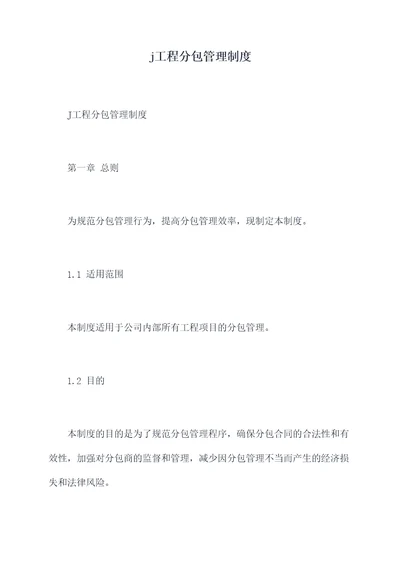 j工程分包管理制度

J工程分包管理制度

第一章 总则

为规范分包管理行为，提高分包管理效率，现制定本制度。

1.1 适用范围

本制度适用于公司内部所有工程项目的分包管理。

1.2 目的

本制度的目的是为了规范分包管理程序，确保分包合同的合法性和有效性，加强对分包商的监督和管理，减少因分包管理不当而产生的经济损失和法律风险。